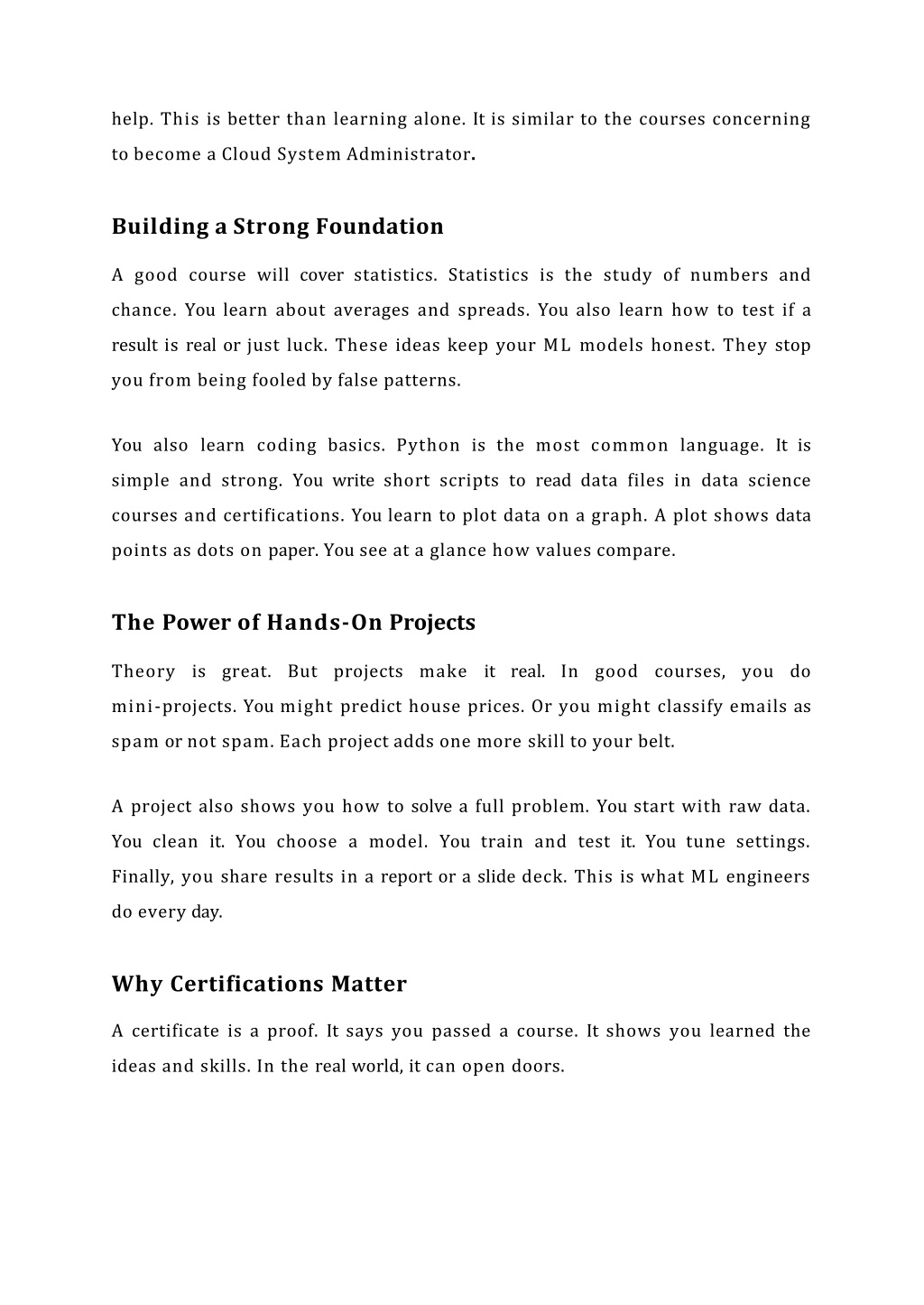 help. This is better than learning alone. It is similar to the courses concerning to become a Cloud System Administrator.

Building a Strong Foundation

A good course will cover statistics. Statistics is the study of numbers and chance. You learn about averages and spreads. You also learn how to test if a result is real or just luck. These ideas keep your ML models honest. They stop you from being fooled by false patterns.

You also learn coding basics. Python is the most common language. It is simple and strong. You write short scripts to read data files in data science courses and certifications. You learn to plot data on a graph. A plot shows data points as dots on paper. You see at a glance how values compare.

The Power of Hands-On Projects

Theory is great. But projects make it real. In good courses, you do mini-projects. You might predict house prices. Or you might classify emails as spam or not spam. Each project adds one more skill to your belt.

A project also shows you how to solve a full problem. You start with raw data. You clean it. You choose a model. You train and test it. You tune settings. Finally, you share results in a report or a slide deck. This is what ML engineers do every day.

Why Certifications Matter

A certificate is a proof. It says you passed a course. It shows you learned the ideas and skills. In the real world, it can open doors.